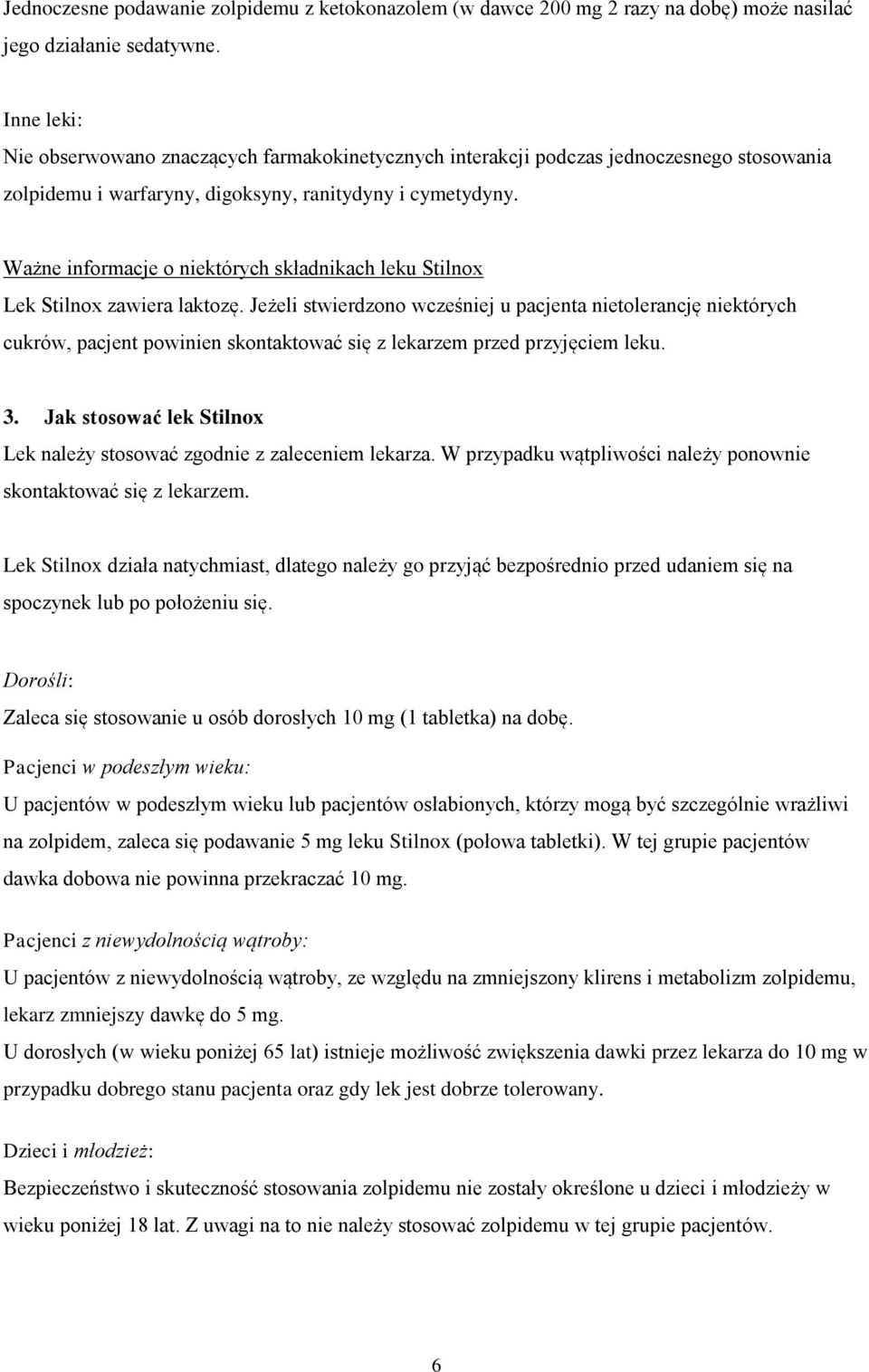 Jednoczesne podawanie zolpidemu z ketokonazolem (w dawce 200 mg 2 razy na dobę) może nasilać jego działanie sedatywne.

Inne leki:
Nie obserwowano znaczących farmakokinetycznych interakcji podczas jednoczesnego stosowania zolpidemu i warfaryny, digoksyny, ranitydyny i cymetydyny.

Ważne informacje o niektórych składnikach leku Stilnox
Lek Stilnox zawiera laktozę. Jeżeli stwierdzono wcześniej u pacjenta nietolerancję niektórych cukrów, pacjent powinien skontaktować się z lekarzem przed przyjęciem leku.

3. Jak stosować lek Stilnox
Lek należy stosować zgodnie z zaleceniem lekarza. W przypadku wątpliwości należy ponownie skontaktować się z lekarzem.

Lek Stilnox działa natychmiast, dlatego należy go przyjąć bezpośrednio przed udaniem się na spoczynek lub po położeniu się.

Dorośli:
Zaleca się stosowanie u osób dorosłych 10 mg (1 tabletka) na dobę.
Pacjenci w podeszłym wieku:
U pacjentów w podeszłym wieku lub pacjentów osłabionych, którzy mogą być szczególnie wrażliwi na zolpidem, zaleca się podawanie 5 mg leku Stilnox (połowa tabletki). W tej grupie pacjentów dawka dobowa nie powinna przekraczać 10 mg.

Pacjenci z niewydolnością wątroby:
U pacjentów z niewydolnością wątroby, ze względu na zmniejszony klirens i metabolizm zolpidemu, lekarz zmniejszy dawkę do 5 mg.
U dorosłych (w wieku poniżej 65 lat) istnieje możliwość zwiększenia dawki przez lekarza do 10 mg w przypadku dobrego stanu pacjenta oraz gdy lek jest dobrze tolerowany.

Dzieci i młodzież:
Bezpieczeństwo i skuteczność stosowania zolpidemu nie zostały określone u dzieci i młodzieży w wieku poniżej 18 lat. Z uwagi na to nie należy stosować zolpidemu w tej grupie pacjentów.

6